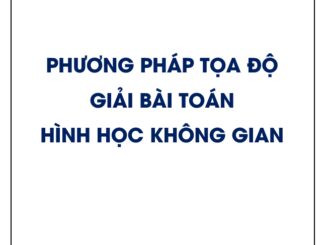 PHƯƠNG PHÁP TỌA ĐỘ
GIẢI BÀI TOÁN
HÌNH HỌC KHÔNG GIAN